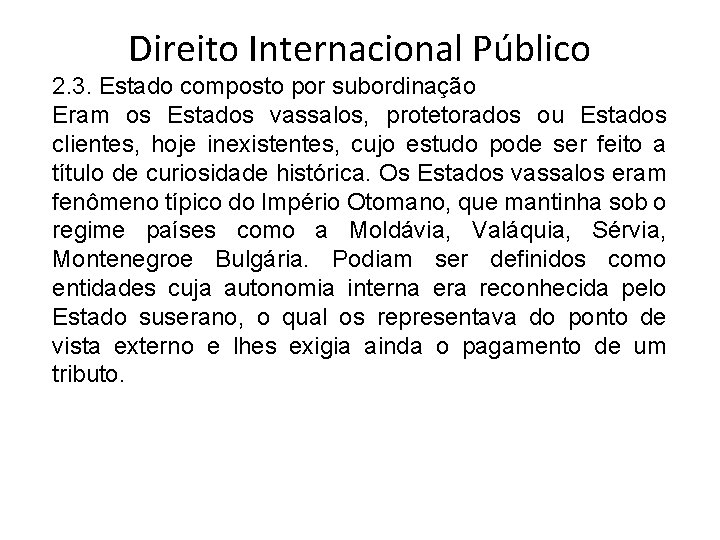 Direito Internacional Público

2.3. Estado composto por subordinação

Eram os Estados vassalos, protetorados ou Estados clientes, hoje inexistentes, cujo estudo pode ser feito a título de curiosidade histórica. Os Estados vassalos eram fenômeno típico do Império Otomano, que mantinha sob o regime países como a Moldávia, Valáquia, Sérvia, Montenegroe Bulgária. Podiam ser definidos como entidades cuja autonomia interna era reconhecida pelo Estado suserano, o qual os representava do ponto de vista externo e lhes exigia ainda o pagamento de um tributo.